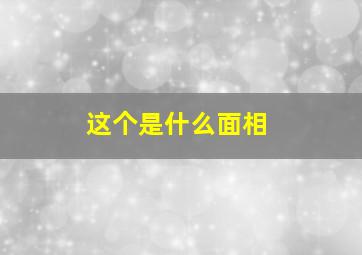 这个是什么面相